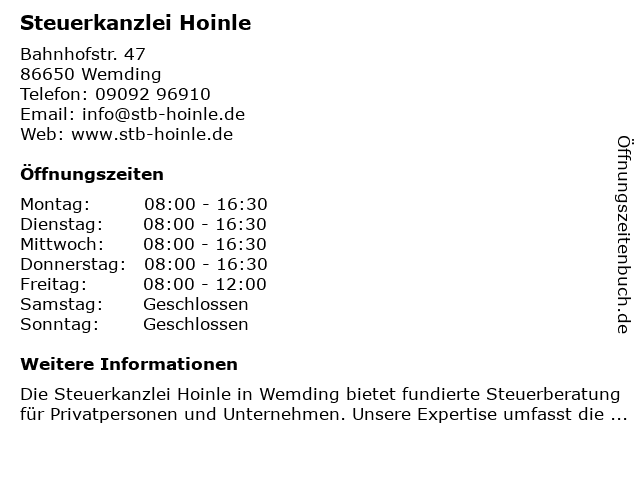 Steuerkanzlei Hoinle

Bahnhofstr. 47
86650 Wemding
Telefon: 09092 96910
Email: info@stb-hoinle.de
Web: www.stb-hoinle.de

Öffnungszeiten

Montag: 08:00 - 16:30
Dienstag: 08:00 - 16:30
Mittwoch: 08:00 - 16:30
Donnerstag: 08:00 - 16:30
Freitag: 08:00 - 12:00
Samstag: Geschlossen
Sonntag: Geschlossen

Weitere Informationen

Die Steuerkanzlei Hoinle in Wemding bietet fundierte Steuerberatung für Privatpersonen und Unternehmen. Unsere Expertise umfasst die ...

Öffnungszeitenbuch.de